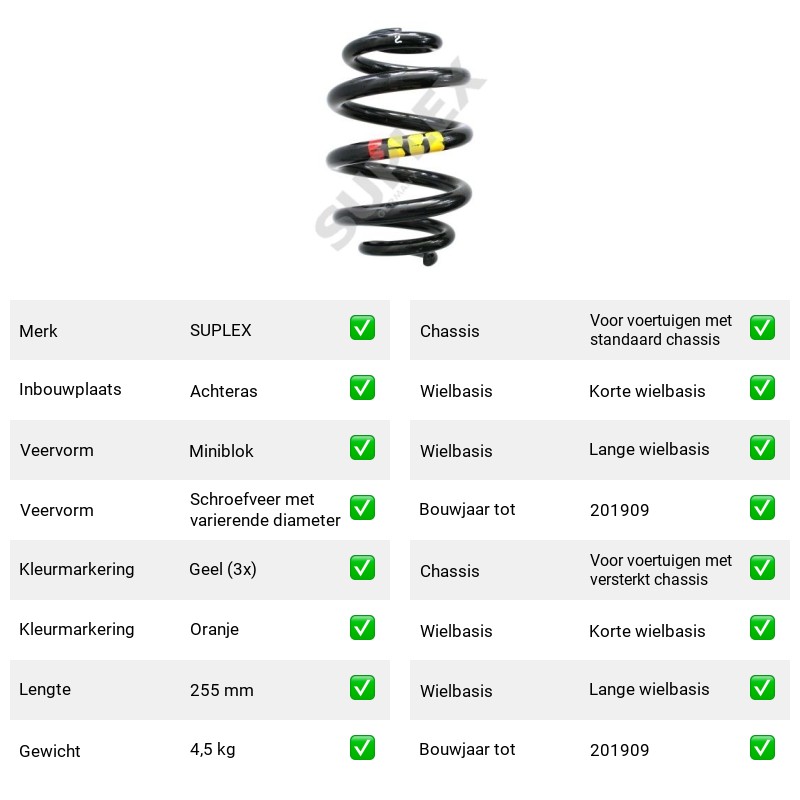 Merk SUPLEX ☑
Inbouwplaats Achteras ☑
Veervorm Miniblok ☑
Veervorm Schroefveer met varierende diameter ☑
Kleurmarkering Geel (3x) ☑
Kleurmarkering Oranje ☑
Lengte 255 mm ☑
Gewicht 4,5 kg ☑

Chassis Voor voertuigen met standaard chassis ☑
Wielbasis Korte wielbasis ☑
Wielbasis Lange wielbasis ☑
Bouwjaar tot 201909 ☑
Chassis Voor voertuigen met versterkt chassis ☑
Wielbasis Korte wielbasis ☑
Wielbasis Lange wielbasis ☑
Bouwjaar tot 201909 ☑

SUPLEX